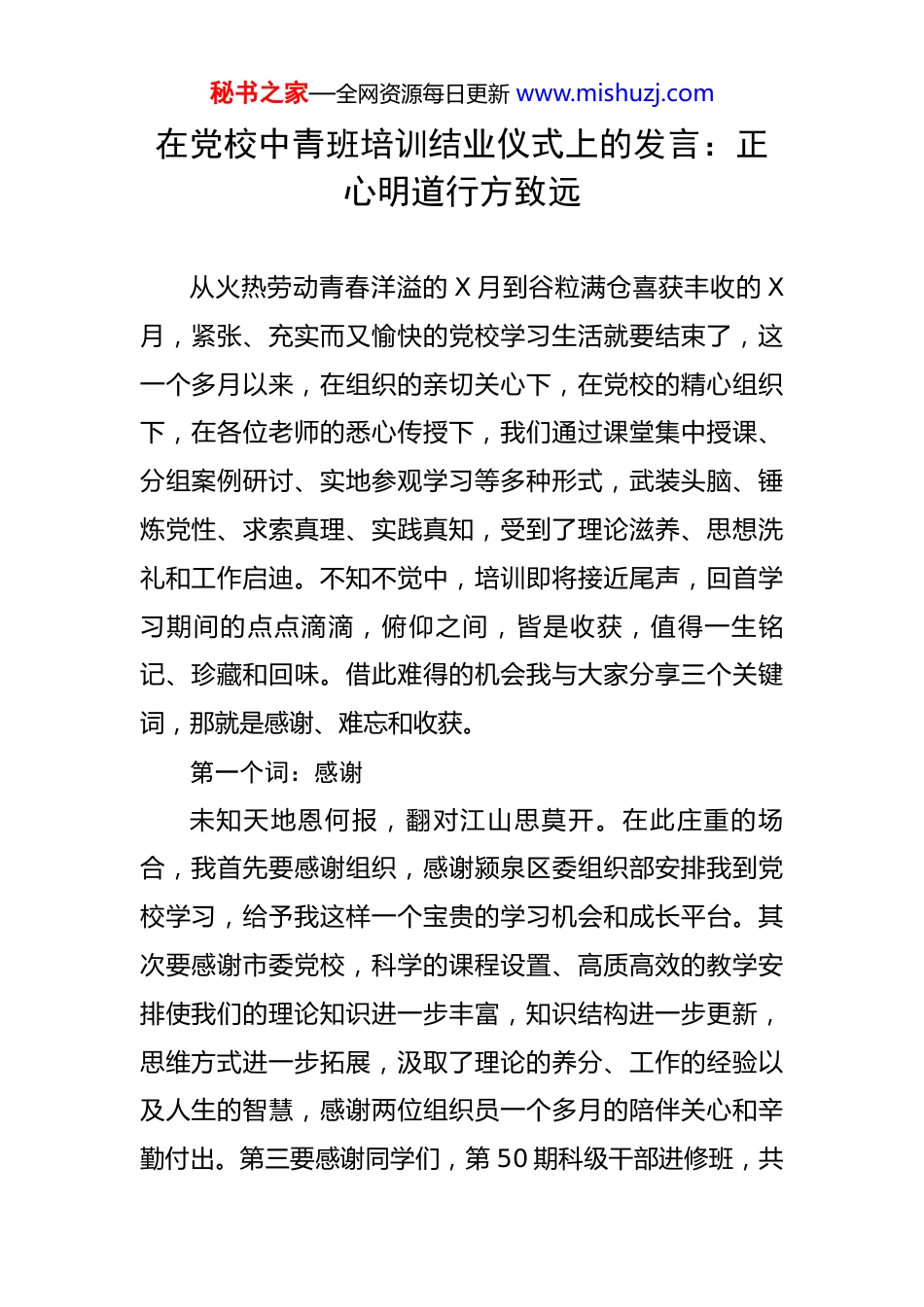 秘书之家—全网资源每日更新 www.mishuzj.com

在党校中青班培训结业仪式上的发言：正心明道行方致远

从火热劳动青春洋溢的 X 月到谷粒满仓喜获丰收的 X 月，紧张、充实而又愉快的党校学习生活就要结束了，这一个多月以来，在组织的亲切关心下，在党校的精心组织下，在各位老师的悉心传授下，我们通过课堂集中授课、分组案例研讨、实地参观学习等多种形式，武装头脑、锤炼党性、求索真理、实践真知，受到了理论滋养、思想洗礼和工作启迪。不知不觉中，培训即将接近尾声，回首学习期间的点点滴滴，俯仰之间，皆是收获，值得一生铭记、珍藏和回味。借此难得的机会我与大家分享三个关键词，那就是感谢、难忘和收获。

第一个词：感谢

未知天地恩何报，翻对江山思莫开。在此庄重的场合，我首先要感谢组织，感谢颍泉区委组织部安排我到党校学习，给予我这样一个宝贵的学习机会和成长平台。其次要感谢市委党校，科学的课程设置、高质高效的教学安排使我们的理论知识进一步丰富，知识结构进一步更新，思维方式进一步拓展，汲取了理论的养分、工作的经验以及人生的智慧，感谢两位组织员一个多月的陪伴关心和辛勤付出。第三要感谢同学们，第 50 期科级干部进修班，共